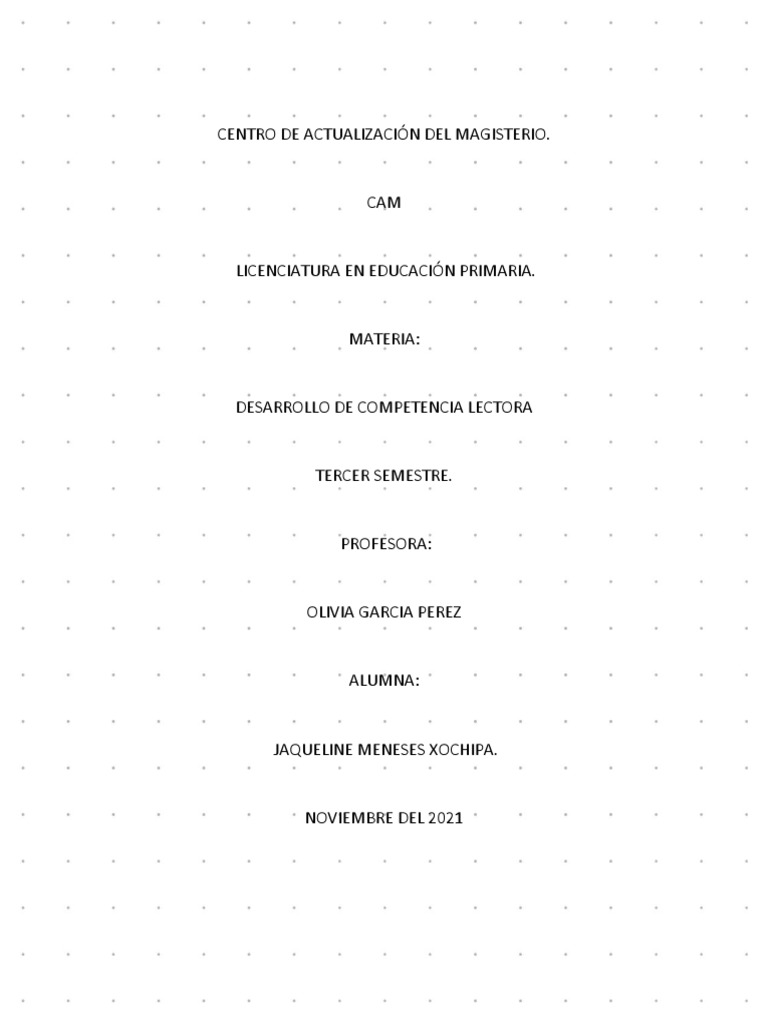 CENTRO DE ACTUALIZACIÓN DEL MAGISTERIO.

CAM

LICENCIATURA EN EDUCACIÓN PRIMARIA.

MATERIA:

DESARROLLO DE COMPETENCIA LECTORA

TERCER SEMESTRE.

PROFESORA:

OLIVIA GARCIA PEREZ

ALUMNA:

JAQUELINE MENESES XOCHIPA.

NOVIEMBRE DEL 2021